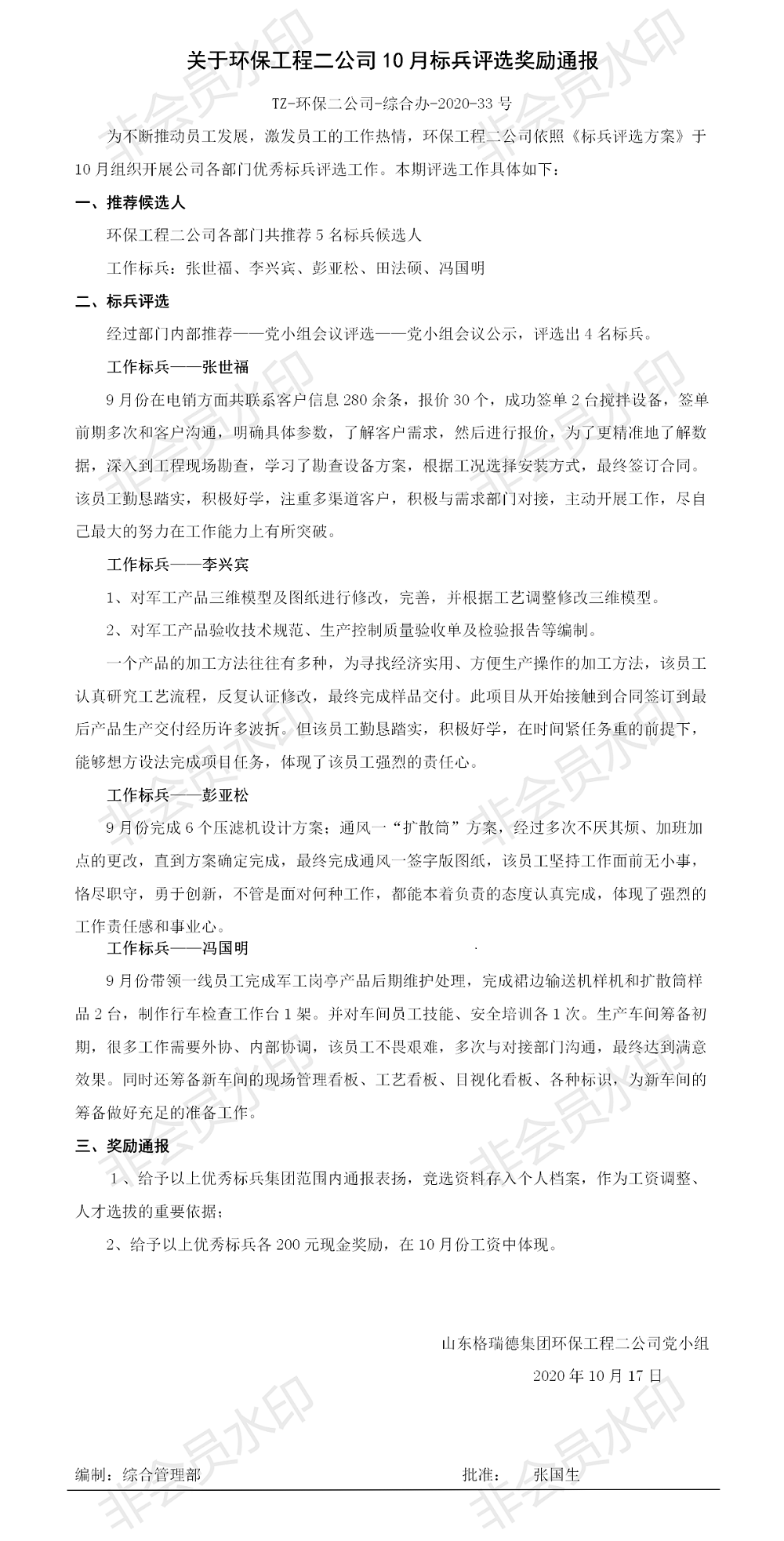 关于环保工程二公司 10 月标兵评选奖励通报

TZ-环保二公司-综合办-2020-33 号

为不断推动员工发展，激发员工的工作热情，环保工程二公司依照《标兵评选方案》于 10 月组织开展公司各部门优秀标兵评选工作。本期评选工作具体如下：

一、推荐候选人

环保工程二公司各部门共推荐 5 名标兵候选人

工作标兵：张世福、李兴宾、彭亚松、田法硕、冯国明

二、标兵评选

经过部门内部推荐——党小组会议评选——党小组会议公示，评选出 4 名标兵。

工作标兵——张世福

9 月份在电销方面共联系客户信息 280 余条，报价 30 个，成功签单 2 台搅拌设备，签单前期多次和客户沟通，明确具体参数，了解客户需求，然后进行报价，为了更精准地了解数据，深入到工程现场勘查，学习了勘查设备方案，根据工况选择安装方式，最终签订合同。该员工勤恳踏实，积极好学，注重多渠道客户，积极与需求部门对接，主动开展工作，尽自己最大的努力在工作能力上有所突破。

工作标兵——李兴宾

1、对军工产品三维模型及图纸进行修改，完善，并根据工艺调整修改三维模型。

2、对军工产品验收技术规范、生产控制质量验收单及检验报告等编制。

一个产品的加工方法往往有多种，为寻找经济实用、方便生产操作的加工方法，该员工认真研究工艺流程，反复认证修改，最终完成样品交付。此项目从开始接触到合同签订到最后产品生产交付经历许多波折。但该员工勤恳踏实，积极好学，在时间紧任务重的前提下，能够想方设法完成项目任务，体现了该员工强烈的责任心。

工作标兵——彭亚松

9 月份完成 6 个压滤机设计方案；通风一“扩散筒”方案，经过多次不厌其烦、加班加点的更改，直到方案确定完成，最终完成通风一签字版图纸，该员工坚持工作面前无小事，恪尽职守，勇于创新，不管是面对何种工作，都能本着负责的态度认真完成，体现了强烈的工作责任感和事业心。

工作标兵——冯国明

9 月份带领一线员工完成军工岗亭产品后期维护处理，完成裙边输送机样机和扩散筒样品 2 台，制作行车检查工作台 1 架。并对车间员工技能、安全培训各 1 次。生产车间筹备初期，很多工作需要外协、内部协调，该员工不畏艰难，多次与对接部门沟通，最终达到满意效果。同时还筹备新车间的现场管理看板、工艺看板、目视化看板、各种标识，为新车间的筹备做好充足的准备工作。

三、奖励通报

1、给予以上优秀标兵集团范围内通报表扬，竞选资料存入个人档案，作为工资调整、人才选拔的重要依据；

2、给予以上优秀标兵各 200 元现金奖励，在 10 月份工资中体现。

山东格瑞德集团环保工程二公司党小组

2020 年 10 月 17 日

编制：综合管理部　　　　批准：　张国生

非会员水印